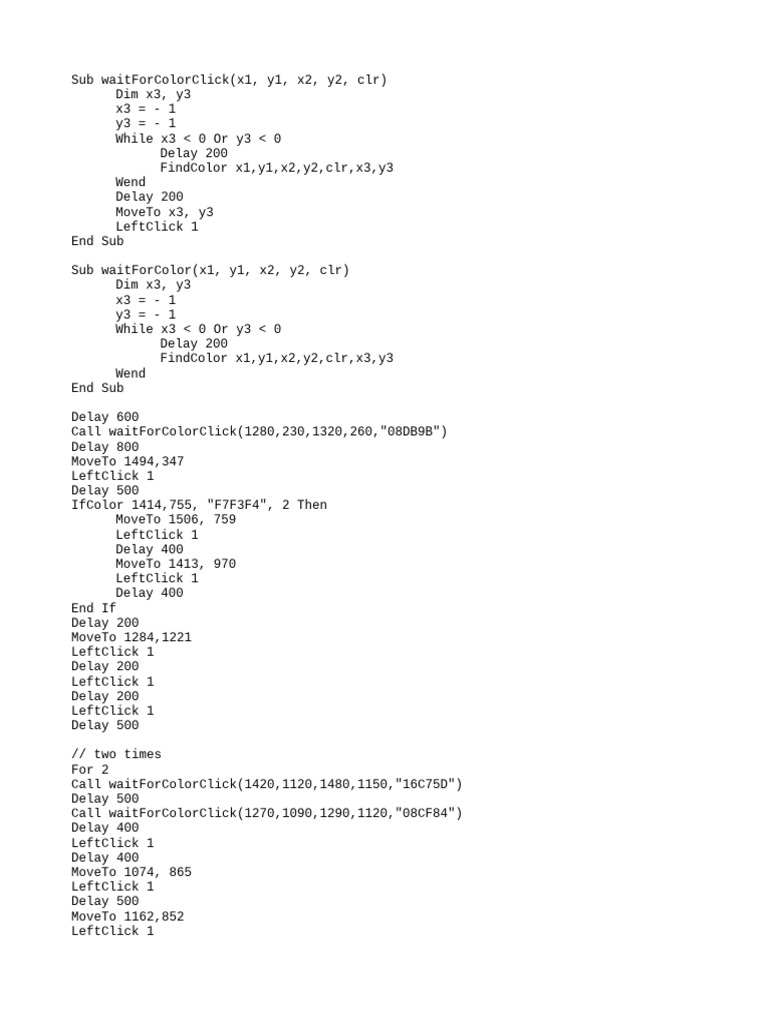 Sub waitForColorClick(x1, y1, x2, y2, clr)
Dim x3, y3
x3 = - 1
y3 = - 1
While x3 < 0 Or y3 < 0
Delay 200
FindColor x1,y1,x2,y2,clr,x3,y3
Wend
Delay 200
MoveTo x3, y3
LeftClick 1
End Sub

Sub waitForColor(x1, y1, x2, y2, clr)
Dim x3, y3
x3 = - 1
y3 = - 1
While x3 < 0 Or y3 < 0
Delay 200
FindColor x1,y1,x2,y2,clr,x3,y3
Wend
End Sub

Delay 600
Call waitForColorClick(1280,230,1320,260,"08DB9B")
Delay 800
MoveTo 1494,347
LeftClick 1
Delay 500
IfColor 1414,755, "F7F3F4", 2 Then
MoveTo 1506, 759
LeftClick 1
Delay 400
MoveTo 1413, 970
LeftClick 1
Delay 400
End If
Delay 200
MoveTo 1284,1221
LeftClick 1
Delay 200
LeftClick 1
Delay 200
LeftClick 1
Delay 500

// two times
For 2
Call waitForColorClick(1420,1120,1480,1150,"16C75D")
Delay 500
Call waitForColorClick(1270,1090,1290,1120,"08CF84")
Delay 400
LeftClick 1
Delay 400
MoveTo 1074, 865
LeftClick 1
Delay 500
MoveTo 1162,852
LeftClick 1